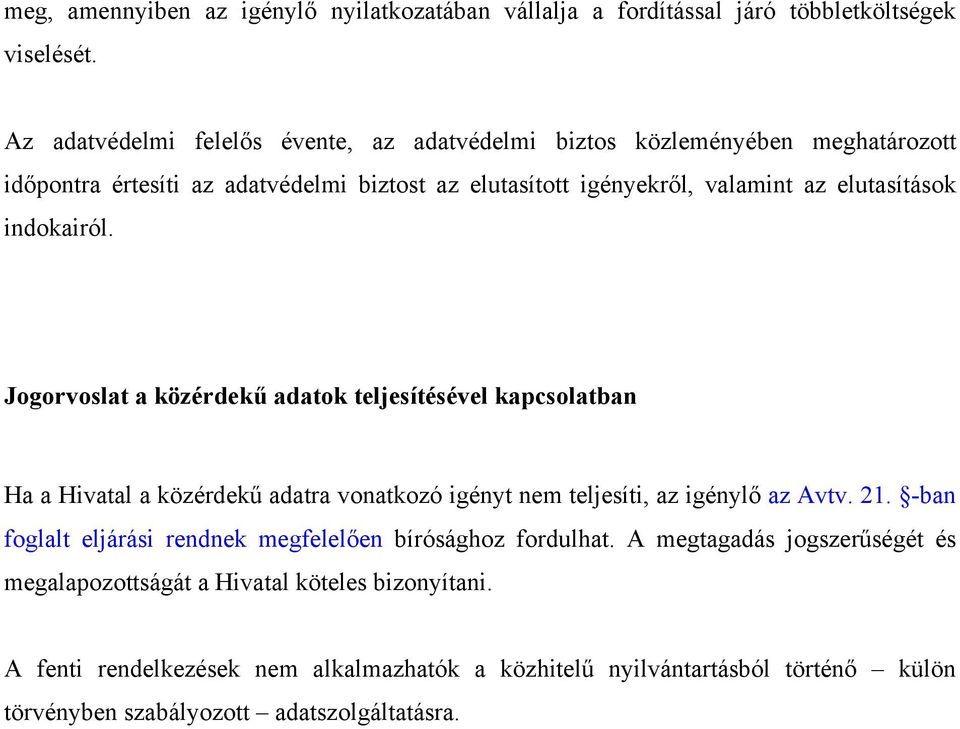 meg, amennyiben az igénylő nyilatkozatában vállalja a fordítással járó többletköltségek viselését.

Az adatvédelmi felelős évente, az adatvédelmi biztos közleményében meghatározott időpontra értesíti az adatvédelmi biztost az elutasított igényekről, valamint az elutasítások indokairól.

Jogorvoslat a közérdekű adatok teljesítésével kapcsolatban

Ha a Hivatal a közérdekű adatra vonatkozó igényt nem teljesíti, az igénylő az Avtv. 21. §-ban foglalt eljárási rendnek megfelelően bírósághoz fordulhat. A megtagadás jogszerűségét és megalapozottságát a Hivatal köteles bizonyítani.

A fenti rendelkezések nem alkalmazhatók a közhitelű nyilvántartásból történő – külön törvényben szabályozott – adatszolgáltatásra.